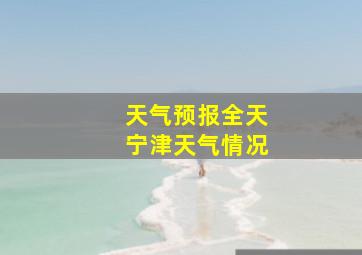 天气预报全天
宁津天气情况